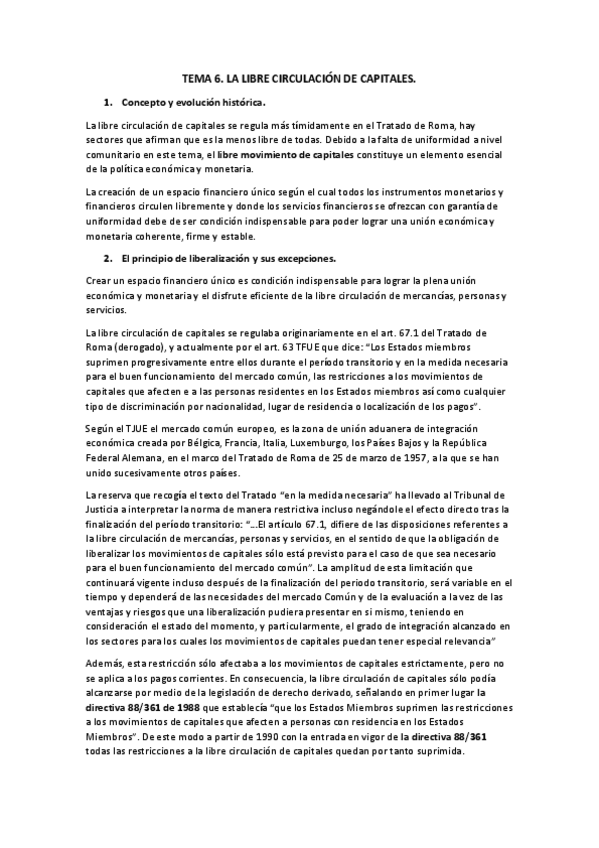 TEMA 6. LA LIBRE CIRCULACIÓN DE CAPITALES.

1. Concepto y evolución histórica.

La libre circulación de capitales se regula más tímidamente en el Tratado de Roma, hay sectores que afirman que es la menos libre de todas. Debido a la falta de uniformidad a nivel comunitario en este tema, el libre movimiento de capitales constituye un elemento esencial de la política económica y monetaria.

La creación de un espacio financiero único según el cual todos los instrumentos monetarios y financieros circulen libremente y donde los servicios financieros se ofrezcan con garantía de uniformidad debe de ser condición indispensable para poder lograr una unión económica y monetaria coherente, firme y estable.

2. El principio de liberalización y sus excepciones.

Crear un espacio financiero único es condición indispensable para lograr la plena unión económica y monetaria y el disfrute eficiente de la libre circulación de mercancías, personas y servicios.

La libre circulación de capitales se regulaba originariamente en el art. 67.1 del Tratado de Roma (derogado), y actualmente por el art. 63 TFUE que dice: "Los Estados miembros suprimen progresivamente entre ellos durante el período transitorio y en la medida necesaria para el buen funcionamiento del mercado común, las restricciones a los movimientos de capitales que afecten e a las personas residentes en los Estados miembros así como cualquier tipo de discriminación por nacionalidad, lugar de residencia o localización de los pagos".

Según el TJUE el mercado común europeo, es la zona de unión aduanera de integración económica creada por Bélgica, Francia, Italia, Luxemburgo, los Países Bajos y la República Federal Alemana, en el marco del Tratado de Roma de 25 de marzo de 1957, a la que se han unido sucesivamente otros países.

La reserva que recogía el texto del Tratado "en la medida necesaria" ha llevado al Tribunal de Justicia a interpretar la norma de manera restrictiva incluso negándole el efecto directo tras la finalización del período transitorio: "...El artículo 67.1, difiere de las disposiciones referentes a la libre circulación de mercancías, personas y servicios, en el sentido de que la obligación de liberalizar los movimientos de capitales sólo está previsto para el caso de que sea necesario para el buen funcionamiento del mercado común". La amplitud de esta limitación que continuará vigente incluso después de la finalización del periodo transitorio, será variable en el tiempo y dependerá de las necesidades del mercado Común y de la evaluación a la vez de las ventajas y riesgos que una liberalización pudiera presentar en si mismo, teniendo en consideración el estado del momento, y particularmente, el grado de integración alcanzado en los sectores para los cuales los movimientos de capitales puedan tener especial relevancia"

Además, esta restricción sólo afectaba a los movimientos de capitales estrictamente, pero no se aplica a los pagos corrientes. En consecuencia, la libre circulación de capitales sólo podía alcanzarse por medio de la legislación de derecho derivado, señalando en primer lugar la directiva 88/361 de 1988 que establecía "que los Estados Miembros suprimen las restricciones a los movimientos de capitales que afecten a personas con residencia en los Estados Miembros". De este modo a partir de 1990 con la entrada en vigor de la directiva 88/361 todas las restricciones a la libre circulación de capitales quedan por tanto suprimida.